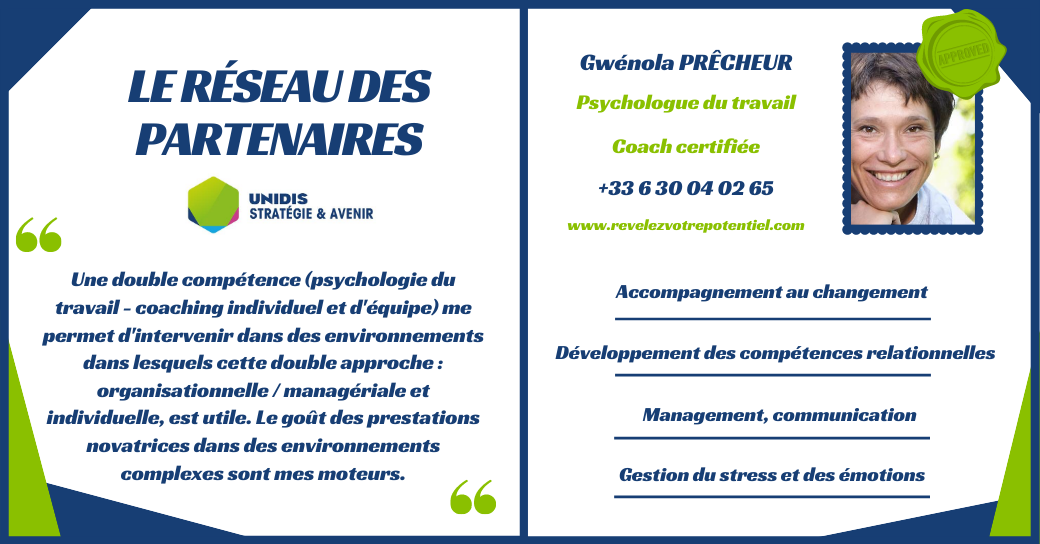 LE RÉSEAU DES PARTENAIRES

UNIDIS
STRATÉGIE & AVENIR

Une double compétence (psychologie du travail - coaching individuel et d'équipe) me permet d'intervenir dans des environnements dans lesquels cette double approche : organisationnelle / managériale et individuelle, est utile. Le goût des prestations novatrices dans des environnements complexes sont mes moteurs.

Gwénola PRÊCHEUR

Psychologue du travail

Coach certifiée

+33 6 30 04 02 65

www.revelezvotrepotentiel.com

APPROVED

Accompagnement au changement

Développement des compétences relationnelles

Management, communication

Gestion du stress et des émotions